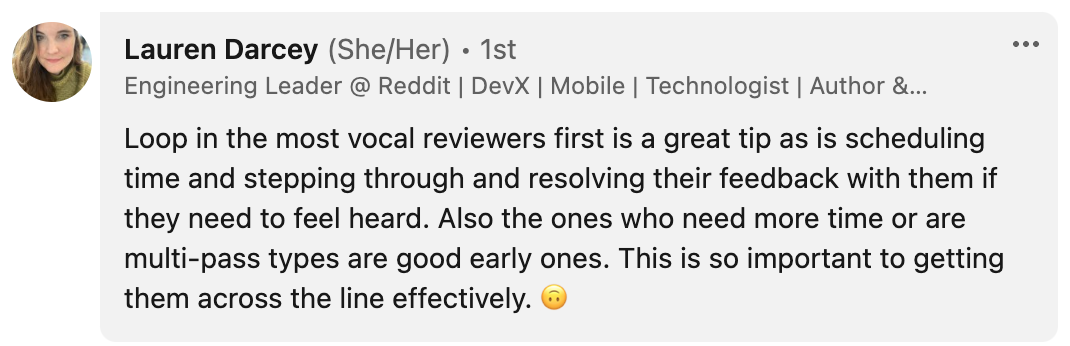 Lauren Darcey (She/Her) • 1st
Engineering Leader @ Reddit | DevX | Mobile | Technologist | Author &...

Loop in the most vocal reviewers first is a great tip as is scheduling time and stepping through and resolving their feedback with them if they need to feel heard. Also the ones who need more time or are multi-pass types are good early ones. This is so important to getting them across the line effectively. 🙃